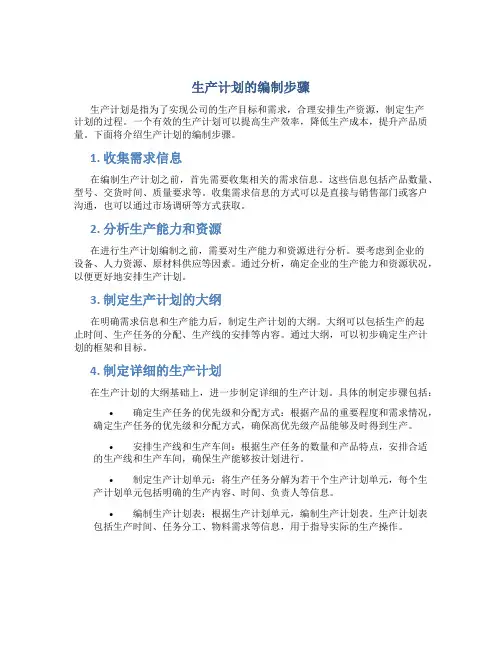 生产计划的编制步骤

生产计划是指为了实现公司的生产目标和需求，合理安排生产资源，制定生产计划的过程。一个有效的生产计划可以提高生产效率，降低生产成本，提升产品质量。下面将介绍生产计划的编制步骤。

1. 收集需求信息

在编制生产计划之前，首先需要收集相关的需求信息。这些信息包括产品数量、型号、交货时间、质量要求等。收集需求信息的方式可以是直接与销售部门或客户沟通，也可以通过市场调研等方式获取。

2. 分析生产能力和资源

在进行生产计划编制之前，需要对生产能力和资源进行分析。要考虑到企业的设备、人力资源、原材料供应等因素。通过分析，确定企业的生产能力和资源状况，以便更好地安排生产计划。

3. 制定生产计划的大纲

在明确需求信息和生产能力后，制定生产计划的大纲。大纲可以包括生产的起止时间、生产任务的分配、生产线的安排等内容。通过大纲，可以初步确定生产计划的框架和目标。

4. 制定详细的生产计划

在生产计划的大纲基础上，进一步制定详细的生产计划。具体的制定步骤包括：

• 确定生产任务的优先级和分配方式：根据产品的重要程度和需求情况，确定生产任务的优先级和分配方式，确保高优先级产品能够及时得到生产。

• 安排生产线和生产车间：根据生产任务的数量和产品特点，安排合适的生产线和生产车间，确保生产能够按计划进行。

• 制定生产计划单元：将生产任务分解为若干个生产计划单元，每个生产计划单元包括明确的生产内容、时间、负责人等信息。

• 编制生产计划表：根据生产计划单元，编制生产计划表。生产计划表包括生产时间、任务分工、物料需求等信息，用于指导实际的生产操作。